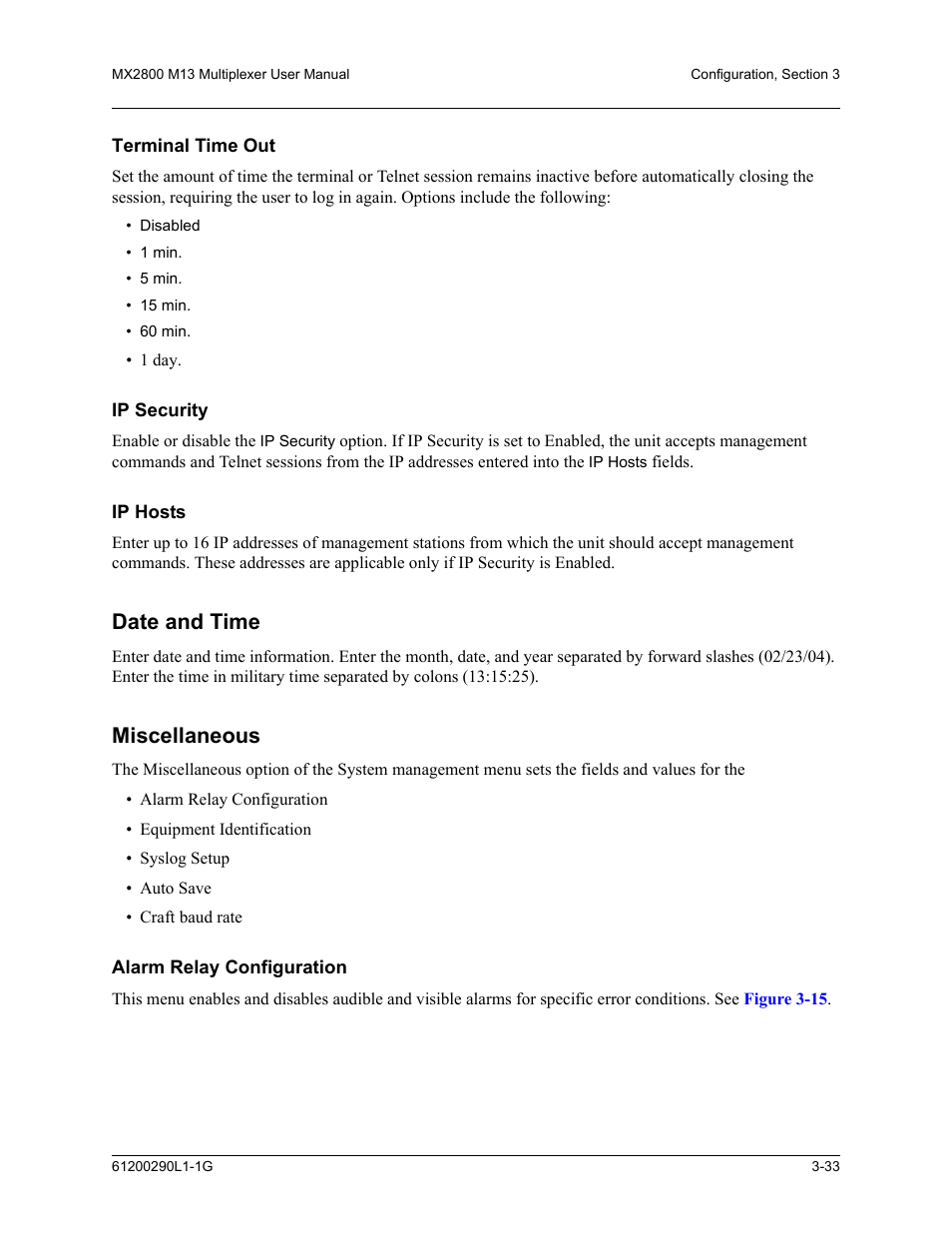 MX2800 M13 Multiplexer User Manual

Configuration, Section 3

Terminal Time Out

Set the amount of time the terminal or Telnet session remains inactive before automatically closing the session, requiring the user to log in again. Options include the following:

• Disabled
• 1 min.
• 5 min.
• 15 min.
• 60 min.
• 1 day.

IP Security

Enable or disable the IP Security option. If IP Security is set to Enabled, the unit accepts management commands and Telnet sessions from the IP addresses entered into the IP Hosts fields.

IP Hosts

Enter up to 16 IP addresses of management stations from which the unit should accept management commands. These addresses are applicable only if IP Security is Enabled.

Date and Time

Enter date and time information. Enter the month, date, and year separated by forward slashes (02/23/04). Enter the time in military time separated by colons (13:15:25).

Miscellaneous

The Miscellaneous option of the System management menu sets the fields and values for the

• Alarm Relay Configuration
• Equipment Identification
• Syslog Setup
• Auto Save
• Craft baud rate

Alarm Relay Configuration

This menu enables and disables audible and visible alarms for specific error conditions. See Figure 3-15.

61200290L1-1G

3-33